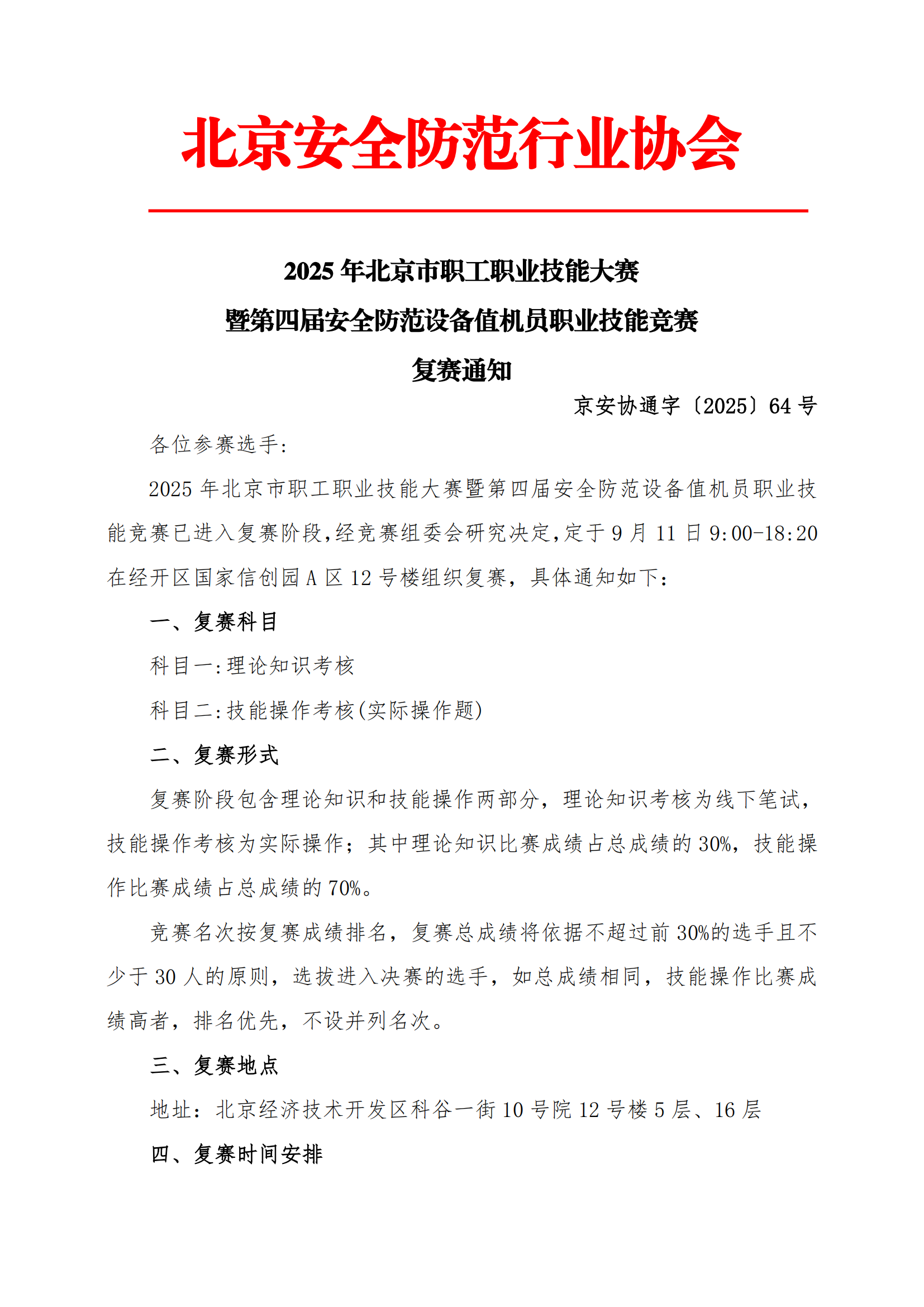 北京安全防范行业协会

2025 年北京市职工职业技能大赛
暨第四届安全防范设备值机员职业技能竞赛
复赛通知

京安协通字〔2025〕64 号

各位参赛选手:

2025 年北京市职工职业技能大赛暨第四届安全防范设备值机员职业技能竞赛已进入复赛阶段,经竞赛组委会研究决定,定于 9 月 11 日 9:00-18:20 在经开区国家信创园 A 区 12 号楼组织复赛，具体通知如下：

一、复赛科目

科目一:理论知识考核

科目二:技能操作考核(实际操作题)

二、复赛形式

复赛阶段包含理论知识和技能操作两部分，理论知识考核为线下笔试，技能操作考核为实际操作；其中理论知识比赛成绩占总成绩的 30%，技能操作比赛成绩占总成绩的 70%。

竞赛名次按复赛成绩排名，复赛总成绩将依据不超过前 30%的选手且不少于 30 人的原则，选拔进入决赛的选手，如总成绩相同，技能操作比赛成绩高者，排名优先，不设并列名次。

三、复赛地点

地址：北京经济技术开发区科谷一街 10 号院 12 号楼 5 层、16 层

四、复赛时间安排